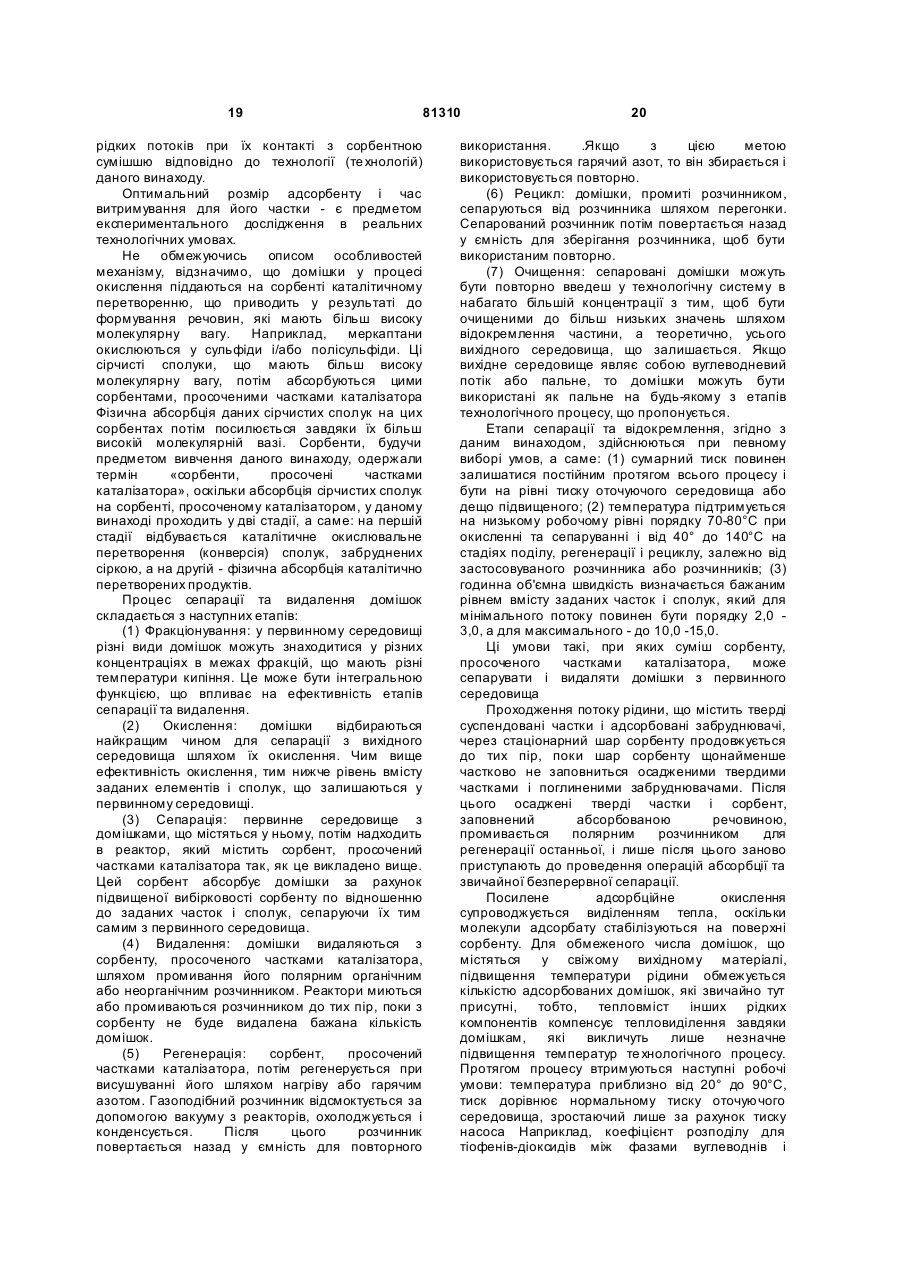 19 81310 20

рідких потоків при їх контакті з сорбентною сумішшю відповідно до технології (технологій) даного винаходу.

Оптимальний розмір адсорбенту і час витримування для його частки - є предметом експериментального дослідження в реальних технологічних умовах.

Не обмежуючись описом особливостей механізму, відзначимо, що домішки у процесі окислення піддаються на сорбенті каталітичному перетворенню, що приводить у результаті до формування речовин, які мають більш високу молекулярну вагу. Наприклад, меркаптани окислюються у сульфіди і/або полісульфіди. Ці сірчисті сполуки, що мають більш високу молекулярну вагу, потім абсорбуються цими сорбентами, просоченими частками каталізатора Фізична абсорбція даних сірчистих сполук на цих сорбентах потім посилюється завдяки їх більш високій молекулярній вазі. Сорбенти, будучи предметом вивчення даного винаходу, одержали термін «сорбенти, просочені частками каталізатора», оскільки абсорбція сірчистих сполук на сорбенті, просоченому каталізатором, у даному винаході проходить у дві стадії, а саме: на першій стадії відбувається каталітичне окислювальне перетворення (конверсія) сполук, забруднених сіркою, а на другій - фізична абсорбція каталітично перетворених продуктів.

Процес сепарації та видалення домішок складається з наступних етапів:

(1) Фракціонування: у первинному середовищі різні види домішок можуть знаходитися у різних концентраціях в межах фракцій, що мають різні температури кипіння. Це може бути інтегральною функцією, що впливає на ефективність етапів сепарації та видалення.

(2) Окислення: домішки відбираються найкращим чином для сепарації з вихідного середовища шляхом їх окислення. Чим вище ефективність окислення, тим нижче рівень вмісту заданих елементів і сполук, що залишаються у первинному середовищі.

(3) Сепарація: первинне середовище з домішками, що містяться у ньому, потім надходить в реактор, який містить сорбент, просочений частками каталізатора так, як це викладено вище. Цей сорбент абсорбує домішки за рахунок підвищеної вибірковості сорбенту по відношенню до заданих часток і сполук, сепаруючи їх тим самим з первинного середовища.

(4) Видалення: домішки видаляються з сорбенту, просоченого частками каталізатора, шляхом промивання його полярним органічним або неорганічним розчинником. Реактори миються або промиваються розчинником до тих пір, поки з сорбенту не буде видалена бажана кількість домішок.

(5) Регенерація: сорбент, просочений частками каталізатора, потім регенерується при висушуванні його шляхом нагріву або гарячим азотом. Газоподібний розчинник відсмоктується за допомогою вакууму з реакторів, охолоджується і конденсується. Після цього розчинник повертається назад у ємність для повторного використання. .Якщо з цією метою використовується гарячий азот, то він збирається і використовується повторно.

(6) Рецикл: домішки, промиті розчинником, сепаруються від розчинника шляхом перегонки. Сепарований розчинник потім повертається назад у ємність для зберігання розчинника, щоб бути використаним повторно.

(7) Очищення: сепаровані домішки можуть бути повторно введеш у технологічну систему в набагато більшій концентрації з тим, щоб бути очищеними до більш низьких значень шляхом відокремлення частини, а теоретично, усього вихідного середовища, що залишається. Якщо вихідне середовище являє собою вуглеводневий потік або пальне, то домішки можуть бути використані як пальне на будь-якому з етапів технологічного процесу, що пропонується.

Етапи сепарації та відокремлення, згідно з даним винаходом, здійснюються при певному виборі умов, а саме: (1) сумарний тиск повинен залишатися постійним протягом всього процесу і бути на рівні тиску оточуючого середовища або дещо підвищеного; (2) температура підтримується на низькому робочому рівні порядку 70-80°С при окисленні та сепаруванні і від 40° до 140°С на стадіях поділу, регенерації і рециклу, залежно від застосовуваного розчинника або розчинників; (3) годинна об'ємна швидкість визначається бажаним рівнем вмісту заданих часток і сполук, який для мінімального потоку повинен бути порядку 2,0 - 3,0, а для максимального - до 10,0 -15,0.

Ці умови такі, при яких суміш сорбенту, просоченого частками каталізатора, може сепарувати і видаляти домішки з первинного середовища

Проходження потоку рідини, що містить тверді суспендовані частки і адсорбовані забруднювачі, через стаціонарний шар сорбенту продовжується до тих пір, поки шар сорбенту щонайменше частково не заповниться осадженими твердими частками і поглиненими забруднювачами. Після цього осаджені тверді частки і сорбент, заповнений абсорбованою речовиною, промивається полярним розчинником для регенерації останньої, і лише після цього заново приступають до проведення операцій абсорбції та звичайної безперервної сепарації.

Посилене адсорбційне окислення супроводжується виділенням тепла, оскільки молекули адсорбату стабілізуються на поверхні сорбенту. Для обмеженого числа домішок, що містяться у свіжому вихідному матеріалі, підвищення температури рідини обмежується кількістю адсорбованих домішок, які звичайно тут присутні, тобто, тепловміст інших рідких компонентів компенсує тепловиділення завдяки домішкам, які викличуть лише незначне підвищення температур технологічного процесу. Протягом процесу втримуються наступні робочі умови: температура приблизно від 20° до 90°С, тиск дорівнює нормальному тиску оточуючого середовища, зростаючий лише за рахунок тиску насоса Наприклад, коефіцієнт розподілу для тіофенів-діоксидів між фазами вуглеводнів і